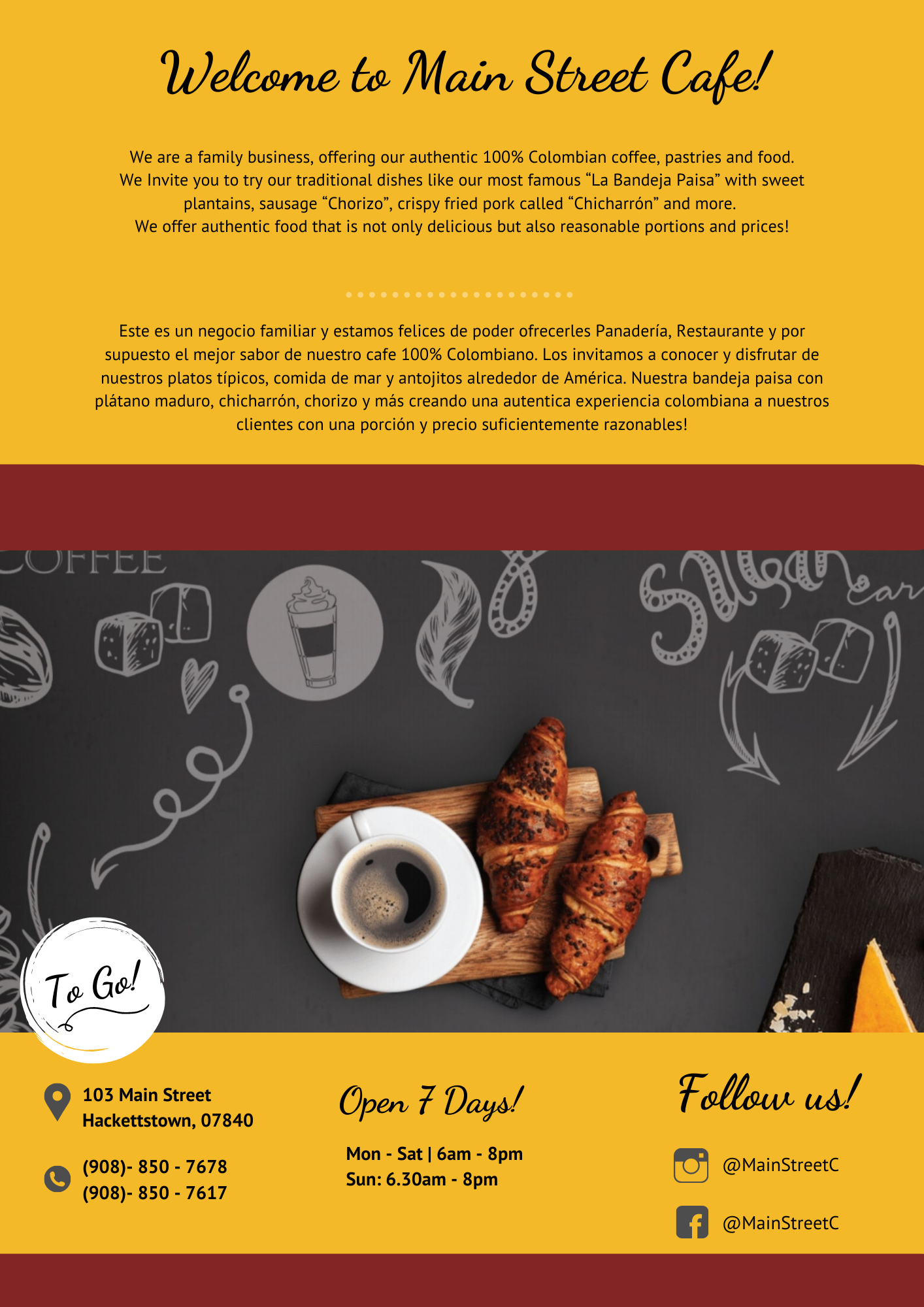 Welcome to Main Street Cafe!

We are a family business, offering our authentic 100% Colombian coffee, pastries and food. We Invite you to try our traditional dishes like our most famous “La Bandeja Paisa” with sweet plantains, sausage “Chorizo”, crispy fried pork called “Chicharrón” and more. We offer authentic food that is not only delicious but also reasonable portions and prices!

Este es un negocio familiar y estamos felices de poder ofrecerles Panadería, Restaurante y por supuesto el mejor sabor de nuestro cafe 100% Colombiano. Los invitamos a conocer y disfrutar de nuestros platos típicos, comida de mar y antojitos alrededor de América. Nuestra bandeja paisa con plátano maduro, chicharrón, chorizo y más creando una autentica experiencia colombiana a nuestros clientes con una porción y precio suficientemente razonables!

COFFEE

Sugar

To Go!

103 Main Street
Hackettstown, 07840

(908)- 850 - 7678
(908)- 850 - 7617

Open 7 Days!

Mon - Sat | 6am - 8pm
Sun: 6.30am - 8pm

Follow us!

@MainStreetC

@MainStreetC